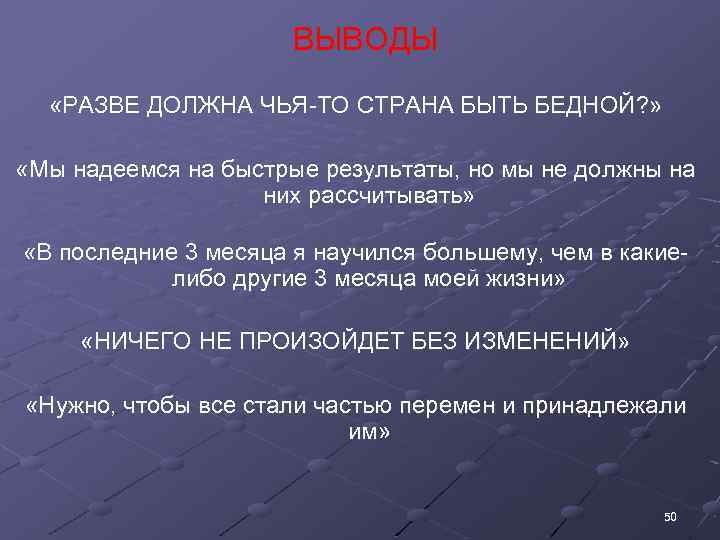 ВЫВОДЫ

«РАЗВЕ ДОЛЖНА ЧЬЯ-ТО СТРАНА БЫТЬ БЕДНОЙ?»

«Мы надеемся на быстрые результаты, но мы не должны на них рассчитывать»

«В последние 3 месяца я научился большему, чем в какие-либо другие 3 месяца моей жизни»

«НИЧЕГО НЕ ПРОИЗОЙДЕТ БЕЗ ИЗМЕНЕНИЙ»

«Нужно, чтобы все стали частью перемен и принадлежали им»

50